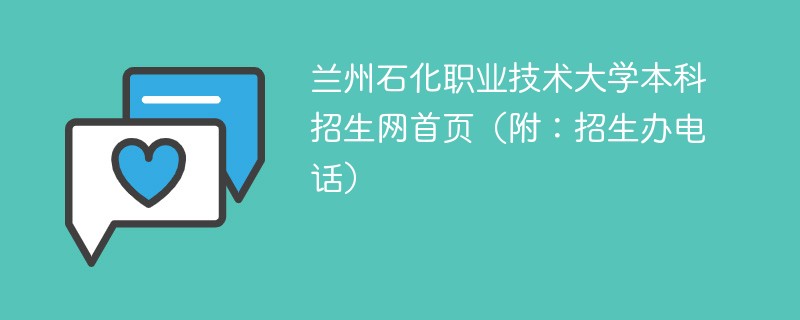 兰州石化职业技术大学本科招生网首页（附：招生办电话）